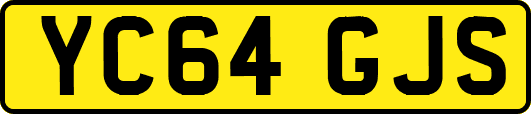 YC64 GJS